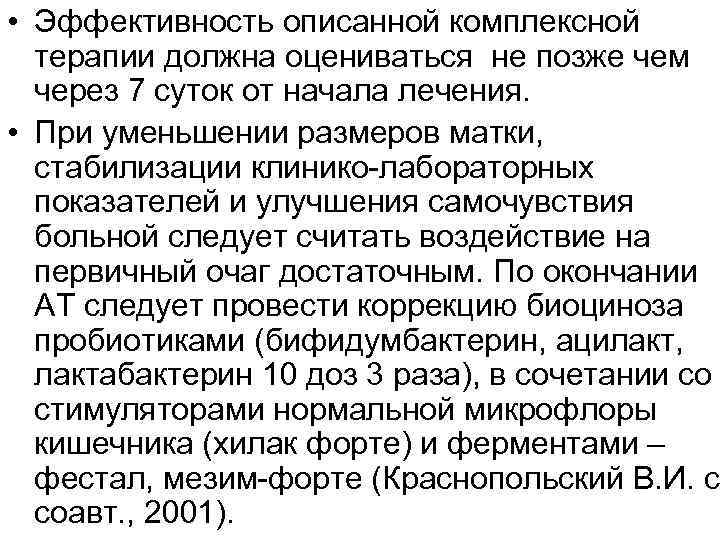 • Эффективность описанной комплексной терапии должна оцениваться не позже чем через 7 суток от начала лечения.

• При уменьшении размеров матки, стабилизации клинико-лабораторных показателей и улучшения самочувствия больной следует считать воздействие на первичный очаг достаточным. По окончании АТ следует провести коррекцию биоциноза пробиотиками (бифидумбактерин, ацилакт, лактабактерин 10 доз 3 раза), в сочетании со стимуляторами нормальной микрофлоры кишечника (хилак форте) и ферментами – фестал, мезим-форте (Краснопольский В.И. с соавт., 2001).